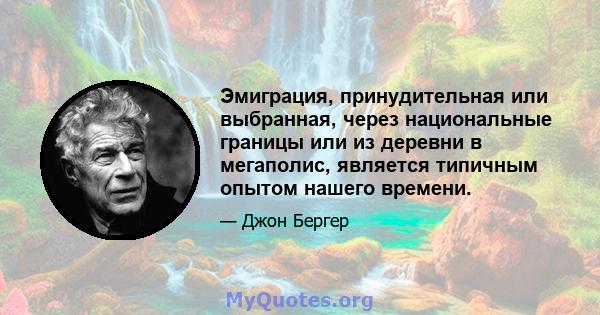 Эмиграция, принудительная или выбранная, через национальные границы или из деревни в мегаполис, является типичным опытом нашего времени.

— Джон Бергер

MyQuotes.org